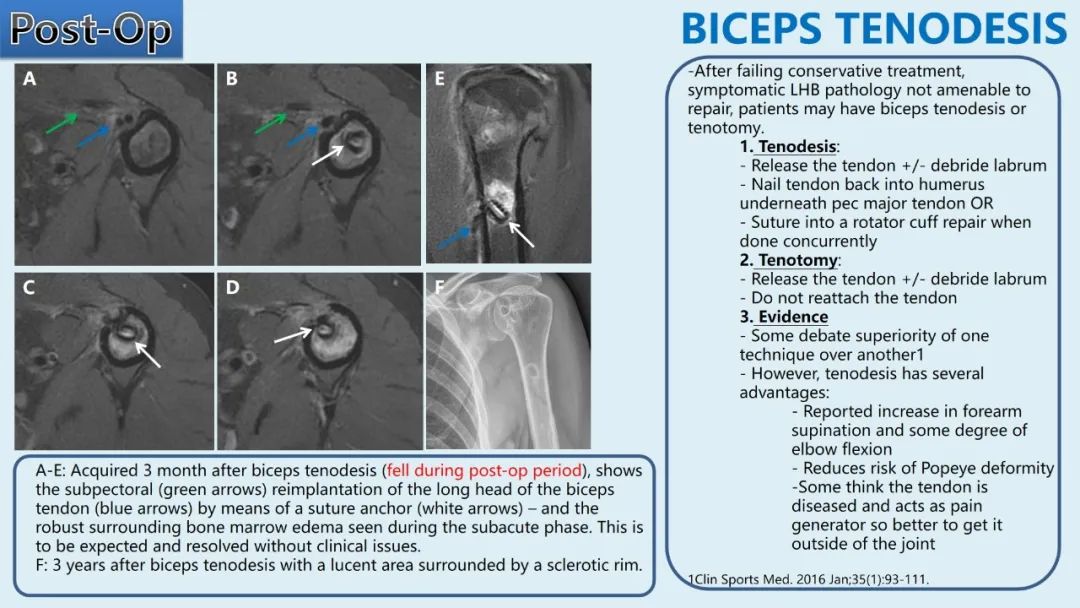 Post-Op

BICEPS TENODESIS

A

B

E

C

D

F

A-E: Acquired 3 month after biceps tenodesis (fell during post-op period), shows the subpectoral (green arrows) reimplantation of the long head of the biceps tendon (blue arrows) by means of a suture anchor (white arrows) – and the robust surrounding bone marrow edema seen during the subacute phase. This is to be expected and resolved without clinical issues.
F: 3 years after biceps tenodesis with a lucent area surrounded by a sclerotic rim.

-After failing conservative treatment, symptomatic LHB pathology not amenable to repair, patients may have biceps tenodesis or tenotomy.

1. Tenodesis:
- Release the tendon +/- debride labrum
- Nail tendon back into humerus underneath pec major tendon OR
- Suture into a rotator cuff repair when done concurrently

2. Tenotomy:
- Release the tendon +/- debride labrum
- Do not reattach the tendon

3. Evidence
- Some debate superiority of one technique over another1
- However, tenodesis has several advantages:
- Reported increase in forearm supination and some degree of elbow flexion
- Reduces risk of Popeye deformity
-Some think the tendon is diseased and acts as pain generator so better to get it outside of the joint

1Clin Sports Med. 2016 Jan;35(1):93-111.